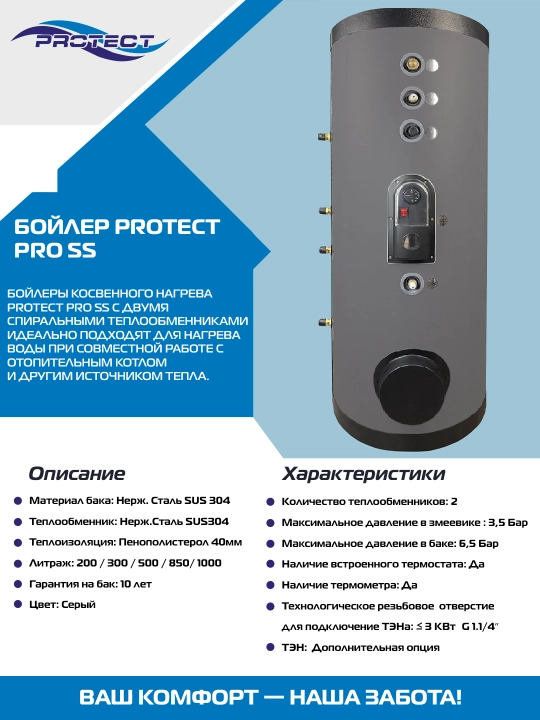 PROTECT

БОЙЛЕР PROTECT PRO SS

БОЙЛЕРЫ КОСВЕННОГО НАГРЕВА PROTECT PRO SS С ДВУМЯ СПИРАЛЬНЫМИ ТЕПЛООБМЕННИКАМИ ИДЕАЛЬНО ПОДХОДЯТ ДЛЯ НАГРЕВА ВОДЫ ПРИ СОВМЕСТНОЙ РАБОТЕ С ОТОПИТЕЛЬНЫМ КОТЛОМ И ДРУГИМ ИСТОЧНИКОМ ТЕПЛА.

Описание

• Материал бака: Нерж. Сталь SUS 304
• Теплообменник: Нерж.Сталь SUS304
• Теплоизоляция: Пенополистерол 40мм
• Литраж: 200 / 300 / 500 / 850/ 1000
• Гарантия на бак: 10 лет
• Цвет: Серый

Характеристики

• Количество теплообменников: 2
• Максимальное давление в змеевике : 3,5 Бар
• Максимальное давление в баке: 6,5 Бар
• Наличие встроенного термостата: Да
• Наличие термометра: Да
• Технологическое резьбовое отверстие для подключение ТЭНа: ≤ 3 КВт G 1.1/4"
• ТЭН: Дополнительная опция

ВАШ КОМФОРТ — НАША ЗАБОТА!